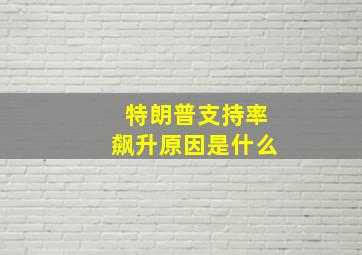 特朗普支持率
飙升原因是什么